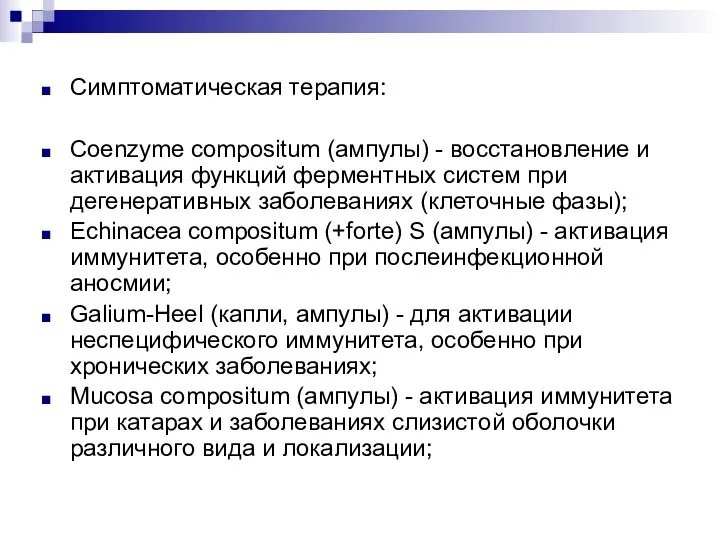 Симптоматическая терапия:

Coenzyme compositum (ампулы) - восстановление и активация функций ферментных систем при дегенеративных заболеваниях (клеточные фазы);

Echinacea compositum (+forte) S (ампулы) - активация иммунитета, особенно при послеинфекционной аносмии;

Galium-Heel (капли, ампулы) - для активации неспецифического иммунитета, особенно при хронических заболеваниях;

Mucosa compositum (ампулы) - активация иммунитета при катарах и заболеваниях слизистой оболочки различного вида и локализации;